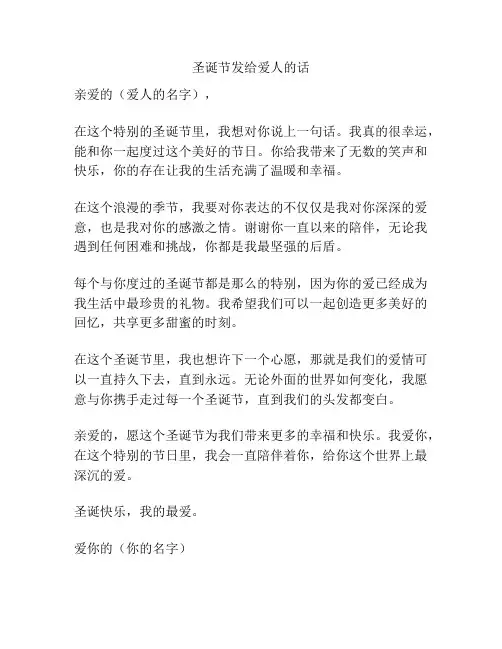 圣诞节发给爱人的话

亲爱的（爱人的名字），

在这个特别的圣诞节里，我想对你说上一句话。我真的很幸运，能和你一起度过这个美好的节日。你给我带来了无数的笑声和快乐，你的存在让我的生活充满了温暖和幸福。

在这个浪漫的季节，我要对你表达的不仅仅是我对你深深的爱意，也是我对你的感激之情。谢谢你一直以来的陪伴，无论我遇到任何困难和挑战，你都是我最坚强的后盾。

每个与你度过的圣诞节都是那么的特别，因为你的爱已经成为我生活中最珍贵的礼物。我希望我们可以一起创造更多美好的回忆，共享更多甜蜜的时刻。

在这个圣诞节里，我也想许下一个心愿，那就是我们的爱情可以一直持久下去，直到永远。无论外面的世界如何变化，我愿意与你携手走过每一个圣诞节，直到我们的头发都变白。

亲爱的，愿这个圣诞节为我们带来更多的幸福和快乐。我爱你，在这个特别的节日里，我会一直陪伴着你，给你这个世界上最深沉的爱。

圣诞快乐，我的最爱。

爱你的（你的名字）